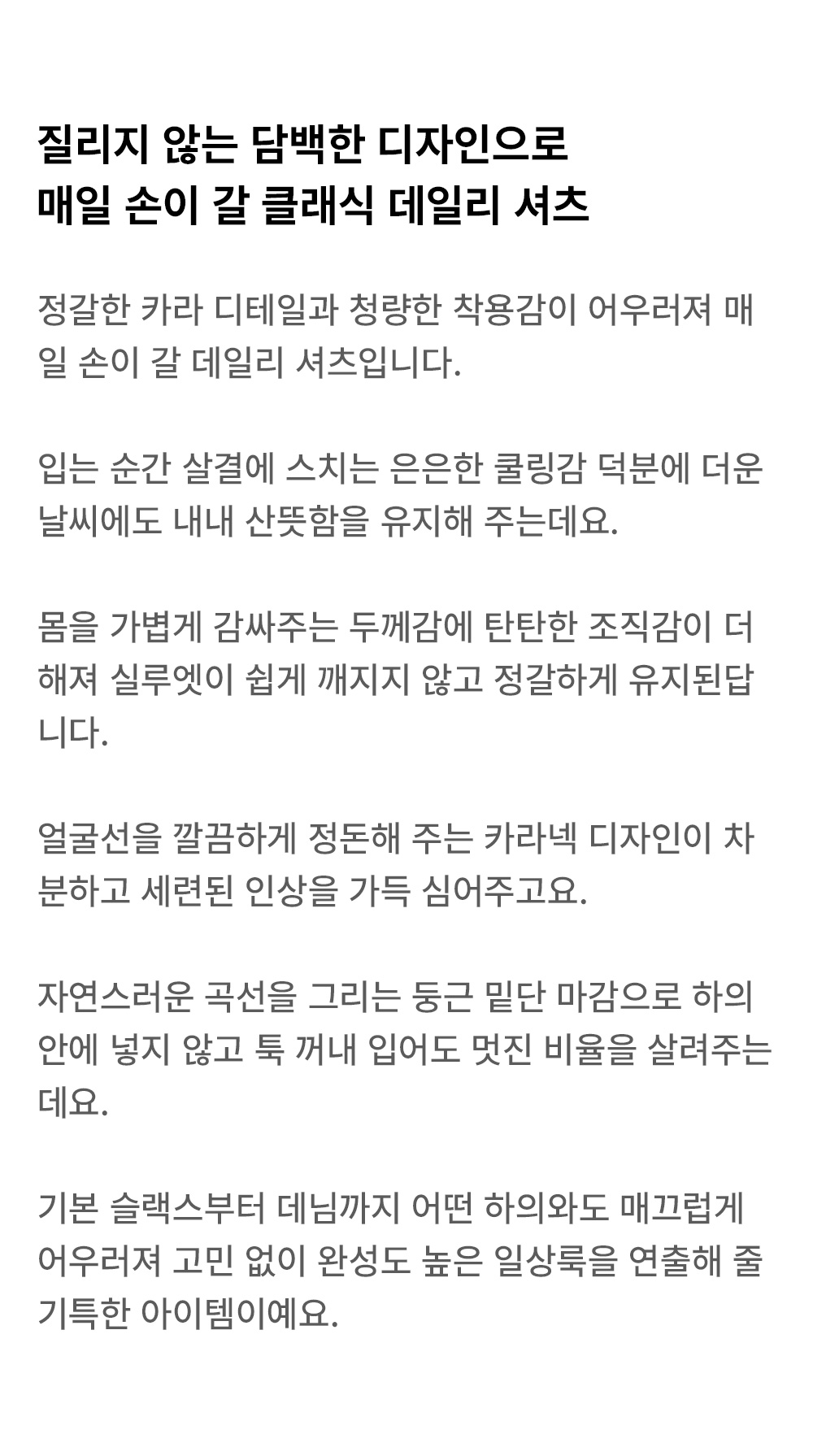 질리지 않는 담백한 디자인으로
매일 손이 갈 클래식 데일리 셔츠

정갈한 카라 디테일과 청량한 착용감이 어우러져 매일 손이 갈 데일리 셔츠입니다.

입는 순간 살결에 스치는 은은한 쿨링감 덕분에 더운 날씨에도 내내 산뜻함을 유지해 주는데요.

몸을 가볍게 감싸주는 두께감에 탄탄한 조직감이 더해져 실루엣이 쉽게 깨지지 않고 정갈하게 유지된답니다.

얼굴선을 깔끔하게 정돈해 주는 카라넥 디자인이 차분하고 세련된 인상을 가득 심어주고요.

자연스러운 곡선을 그리는 둥근 밑단 마감으로 하의 안에 넣지 않고 툭 꺼내 입어도 멋진 비율을 살려주는데요.

기본 슬랙스부터 데님까지 어떤 하의와도 매끄럽게 어우러져 고민 없이 완성도 높은 일상룩을 연출해 줄 기특한 아이템이예요.